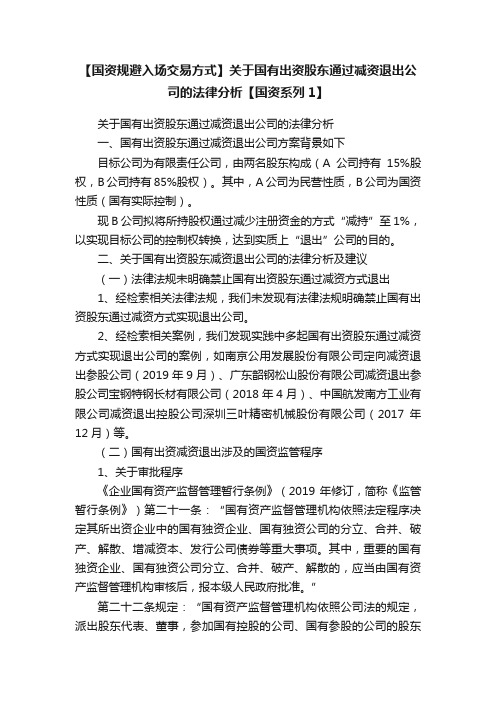 【国资规避入场交易方式】关于国有出资股东通过减资退出公司的法律分析【国资系列 1】

关于国有出资股东通过减资退出公司的法律分析

一、国有出资股东通过减资退出公司方案背景如下

目标公司为有限责任公司，由两名股东构成（A 公司持有 15%股权，B 公司持有 85%股权）。其中，A 公司为民营性质，B 公司为国资性质（国有实际控制）。

现 B 公司拟将所持股权通过减少注册资金的方式“减持”至 1%，以实现目标公司的控制权转换，达到实质上“退出”公司的目的。

二、关于国有出资股东减资退出公司的法律分析及建议

（一）法律法规未明确禁止国有出资股东通过减资方式退出

1、经检索相关法律法规，我们未发现有法律法规明确禁止国有出资股东通过减资方式实现退出公司。

2、经检索相关案例，我们发现实践中多起国有出资股东通过减资方式实现退出公司的案例，如南京公用发展股份有限公司定向减资退出参股公司（2019 年 9 月）、广东韶钢松山股份有限公司减资退出参股公司宝钢特钢长材有限公司（2018 年 4 月）、中国航发南方工业有限公司减资退出控股公司深圳三叶精密机械股份有限公司（2017 年 12 月）等。

（二）国有出资减资退出涉及的国资监管程序

1、关于审批程序

《企业国有资产监督管理暂行条例》（2019 年修订，简称《监管暂行条例》）第二十一条：“国有资产监督管理机构依照法定程序决定其所出资企业中的国有独资企业、国有独资公司的分立、合并、破产、解散、增减资本、发行公司债券等重大事项。其中，重要的国有独资企业、国有独资公司分立、合并、破产、解散的，应当由国有资产监督管理机构审核后，报本级人民政府批准。”

第二十二条规定：“国有资产监督管理机构依照公司法的规定，派出股东代表、董事，参加国有控股的公司、国有参股的公司的股东